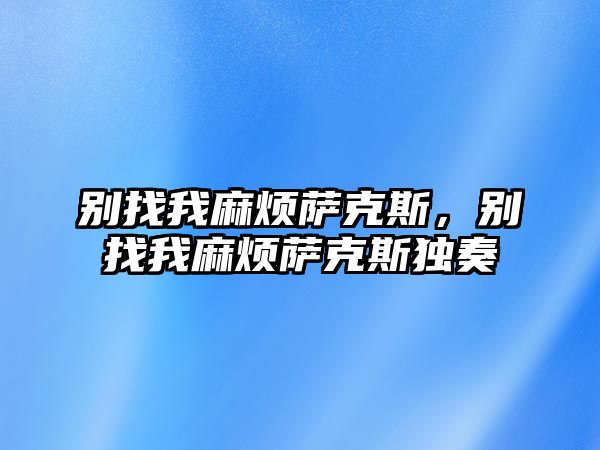 别找我麻烦萨克斯，别找我麻烦萨克斯独奏